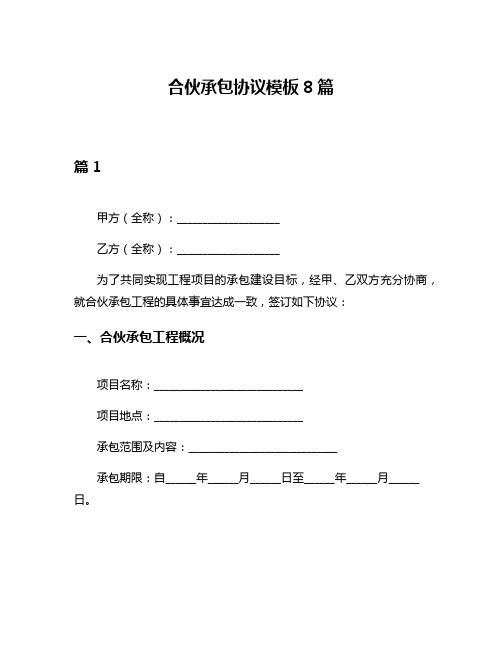 合伙承包协议模板 8 篇

篇 1

甲方（全称）：__________________

乙方（全称）：__________________

为了共同实现工程项目的承包建设目标，经甲、乙双方充分协商，就合伙承包工程的具体事宜达成一致，签订如下协议：

一、合伙承包工程概况

项目名称：__________________________

项目地点：__________________________

承包范围及内容：__________________________

承包期限：自_____年_____月_____日至_____年_____月_____日。